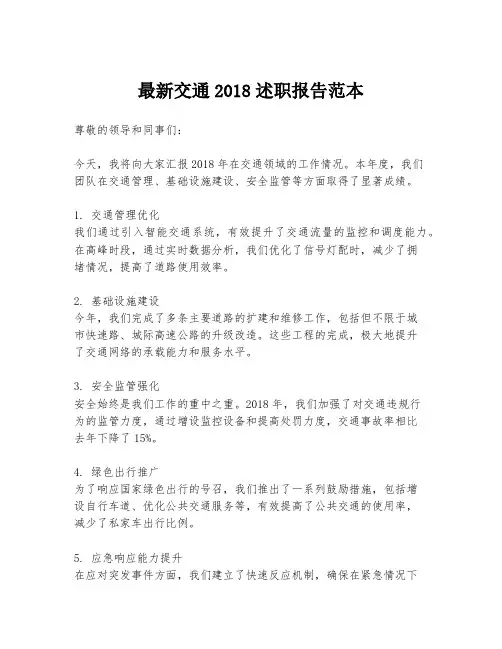 最新交通 2018 述职报告范本

尊敬的领导和同事们：

今天，我将向大家汇报 2018 年在交通领域的工作情况。本年度，我们团队在交通管理、基础设施建设、安全监管等方面取得了显著成绩。

1. 交通管理优化
我们通过引入智能交通系统，有效提升了交通流量的监控和调度能力。在高峰时段，通过实时数据分析，我们优化了信号灯配时，减少了拥堵情况，提高了道路使用效率。

2. 基础设施建设
今年，我们完成了多条主要道路的扩建和维修工作，包括但不限于城市快速路、城际高速公路的升级改造。这些工程的完成，极大地提升了交通网络的承载能力和服务水平。

3. 安全监管强化
安全始终是我们工作的重中之重。2018 年，我们加强了对交通违规行为的监管力度，通过增设监控设备和提高处罚力度，交通事故率相比去年下降了 15%。

4. 绿色出行推广
为了响应国家绿色出行的号召，我们推出了一系列鼓励措施，包括增设自行车道、优化公共交通服务等，有效提高了公共交通的使用率，减少了私家车出行比例。

5. 应急响应能力提升
在应对突发事件方面，我们建立了快速反应机制，确保在紧急情况下